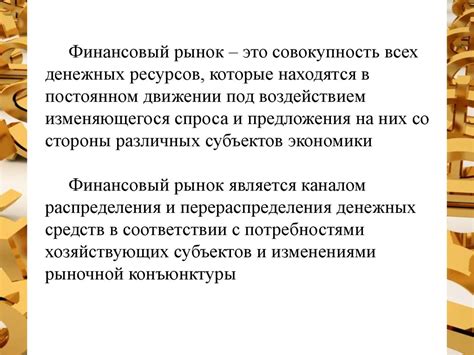 Финансовый рынок – это совокупность всех денежных ресурсов, которые находятся в постоянном движении под воздействием изменяющегося спроса и предложения на них со стороны различных субъектов экономики

Финансовый рынок является каналом распределения и перераспределения денежных средств в соответствии с потребностями хозяйствующих субъектов и изменениями рыночной конъюнктуры